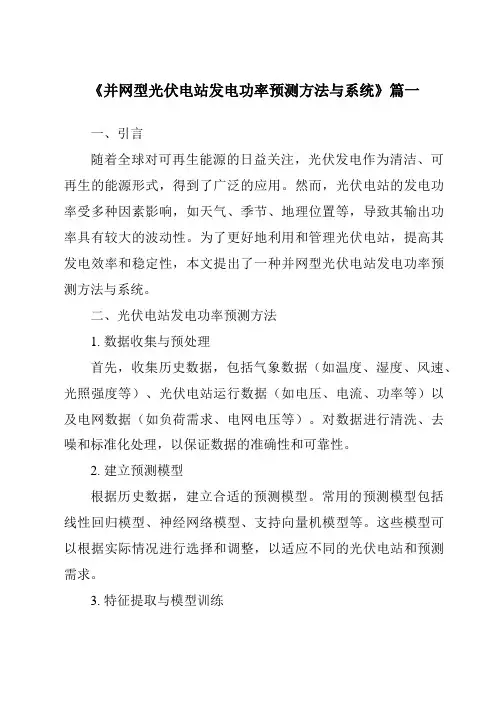 《并网型光伏电站发电功率预测方法与系统》篇一

一、引言

随着全球对可再生能源的日益关注，光伏发电作为清洁、可再生的能源形式，得到了广泛的应用。然而，光伏电站的发电功率受多种因素影响，如天气、季节、地理位置等，导致其输出功率具有较大的波动性。为了更好地利用和管理光伏电站，提高其发电效率和稳定性，本文提出了一种并网型光伏电站发电功率预测方法与系统。

二、光伏电站发电功率预测方法

1. 数据收集与预处理

首先，收集历史数据，包括气象数据（如温度、湿度、风速、光照强度等）、光伏电站运行数据（如电压、电流、功率等）以及电网数据（如负荷需求、电网电压等）。对数据进行清洗、去噪和标准化处理，以保证数据的准确性和可靠性。

2. 建立预测模型

根据历史数据，建立合适的预测模型。常用的预测模型包括线性回归模型、神经网络模型、支持向量机模型等。这些模型可以根据实际情况进行选择和调整，以适应不同的光伏电站和预测需求。

3. 特征提取与模型训练